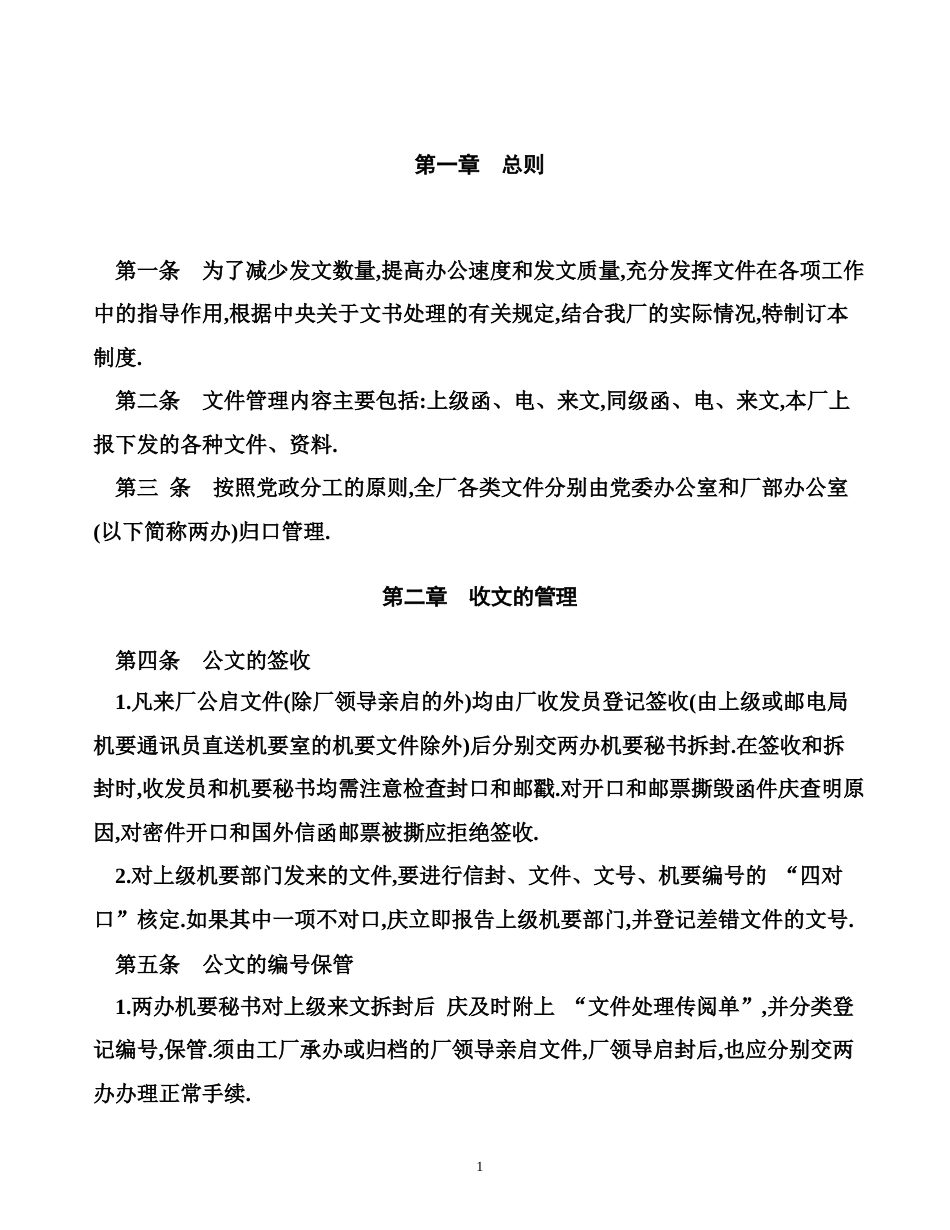 第一章　总则

第一条　为了减少发文数量,提高办公速度和发文质量,充分发挥文件在各项工作中的指导作用,根据中央关于文书处理的有关规定,结合我厂的实际情况,特制订本制度.

第二条　文件管理内容主要包括:上级函、电、来文,同级函、电、来文,本厂上报下发的各种文件、资料.

第三 条　按照党政分工的原则,全厂各类文件分别由党委办公室和厂部办公室(以下简称两办)归口管理.

第二章　收文的管理

第四条　公文的签收

1.凡来厂公启文件(除厂领导亲启的外)均由厂收发员登记签收(由上级或邮电局机要通讯员直送机要室的机要文件除外)后分别交两办机要秘书拆封.在签收和拆封时,收发员和机要秘书均需注意检查封口和邮戳.对开口和邮票撕毁函件庆查明原因,对密件开口和国外信函邮票被撕应拒绝签收.

2.对上级机要部门发来的文件,要进行信封、文件、文号、机要编号的 “四对口”核定.如果其中一项不对口,庆立即报告上级机要部门,并登记差错文件的文号.

第五条　公文的编号保管

1.两办机要秘书对上级来文拆封后 庆及时附上 “文件处理传阅单”,并分类登记编号,保管.须由工厂承办或归档的厂领导亲启文件,厂领导启封后,也应分别交两办办理正常手续.

1